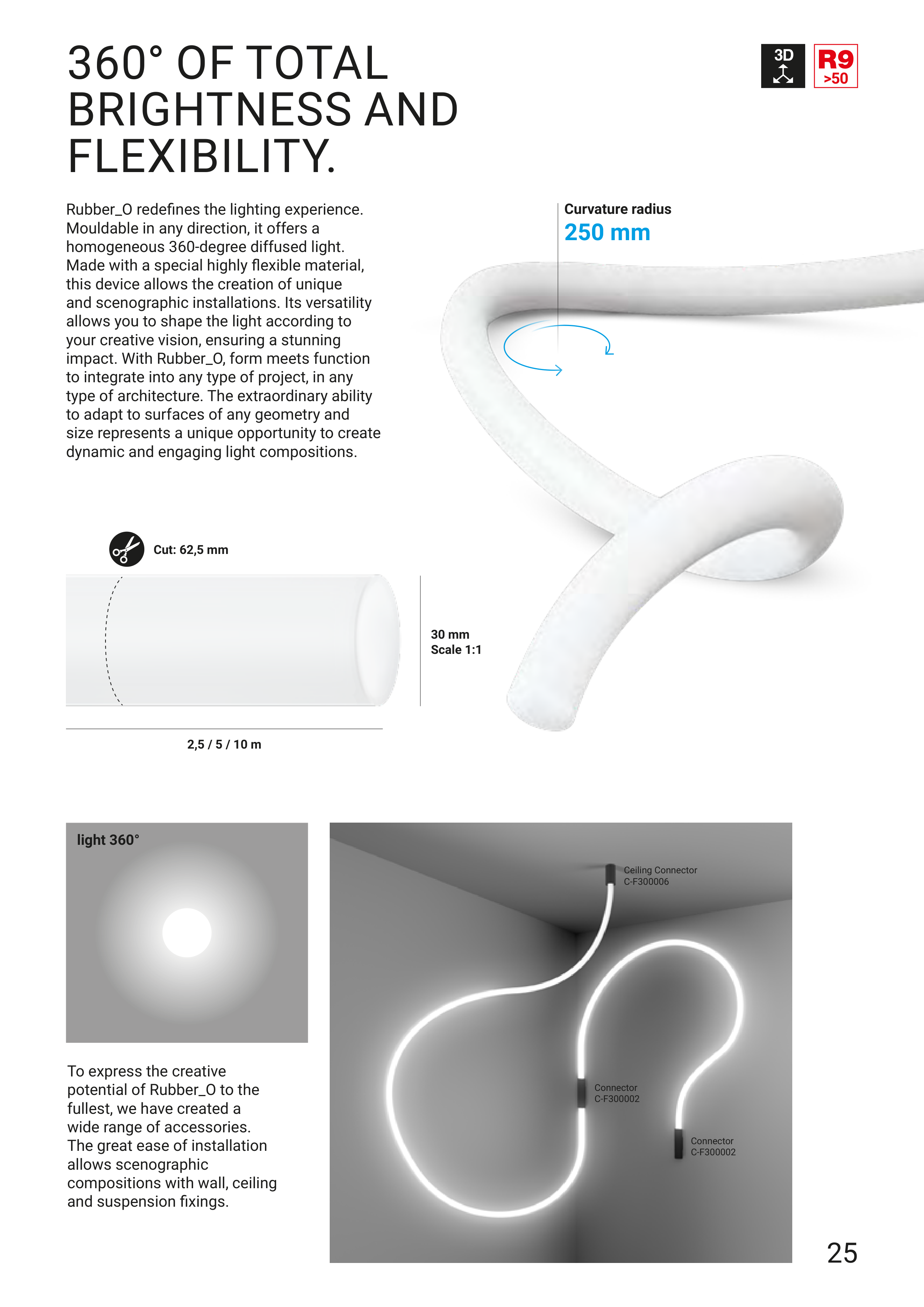 360° OF TOTAL BRIGHTNESS AND FLEXIBILITY.

3D

R9 >50

Rubber_O redefines the lighting experience. Mouldable in any direction, it offers a homogeneous 360-degree diffused light. Made with a special highly flexible material, this device allows the creation of unique and scenographic installations. Its versatility allows you to shape the light according to your creative vision, ensuring a stunning impact. With Rubber_O, form meets function to integrate into any type of project, in any type of architecture. The extraordinary ability to adapt to surfaces of any geometry and size represents a unique opportunity to create dynamic and engaging light compositions.

Curvature radius
250 mm

Cut: 62,5 mm

30 mm
Scale 1:1

2,5 / 5 / 10 m

light 360°

To express the creative potential of Rubber_O to the fullest, we have created a wide range of accessories. The great ease of installation allows scenographic compositions with wall, ceiling and suspension fixings.

Ceiling Connector
C-F300006

Connector
C-F300002

Connector
C-F300002

25